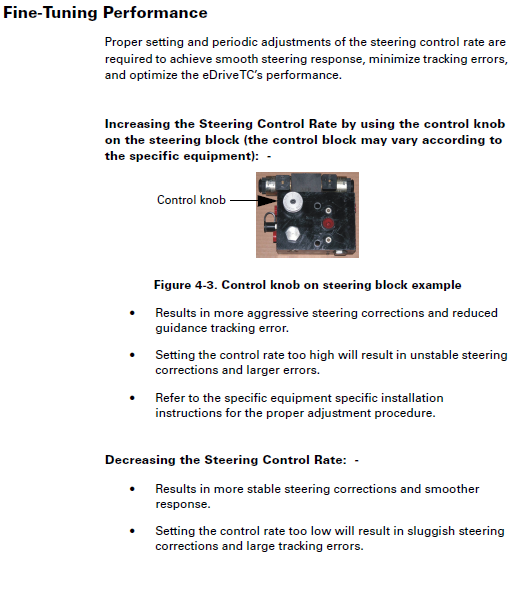 Fine-Tuning Performance

Proper setting and periodic adjustments of the steering control rate are required to achieve smooth steering response, minimize tracking errors, and optimize the eDriveTC's performance.

Increasing the Steering Control Rate by using the control knob on the steering block (the control block may vary according to the specific equipment): -

Control knob

Figure 4-3. Control knob on steering block example

• Results in more aggressive steering corrections and reduced guidance tracking error.

• Setting the control rate too high will result in unstable steering corrections and larger errors.

• Refer to the specific equipment specific installation instructions for the proper adjustment procedure.

Decreasing the Steering Control Rate: -

• Results in more stable steering corrections and smoother response.

• Setting the control rate too low will result in sluggish steering corrections and large tracking errors.